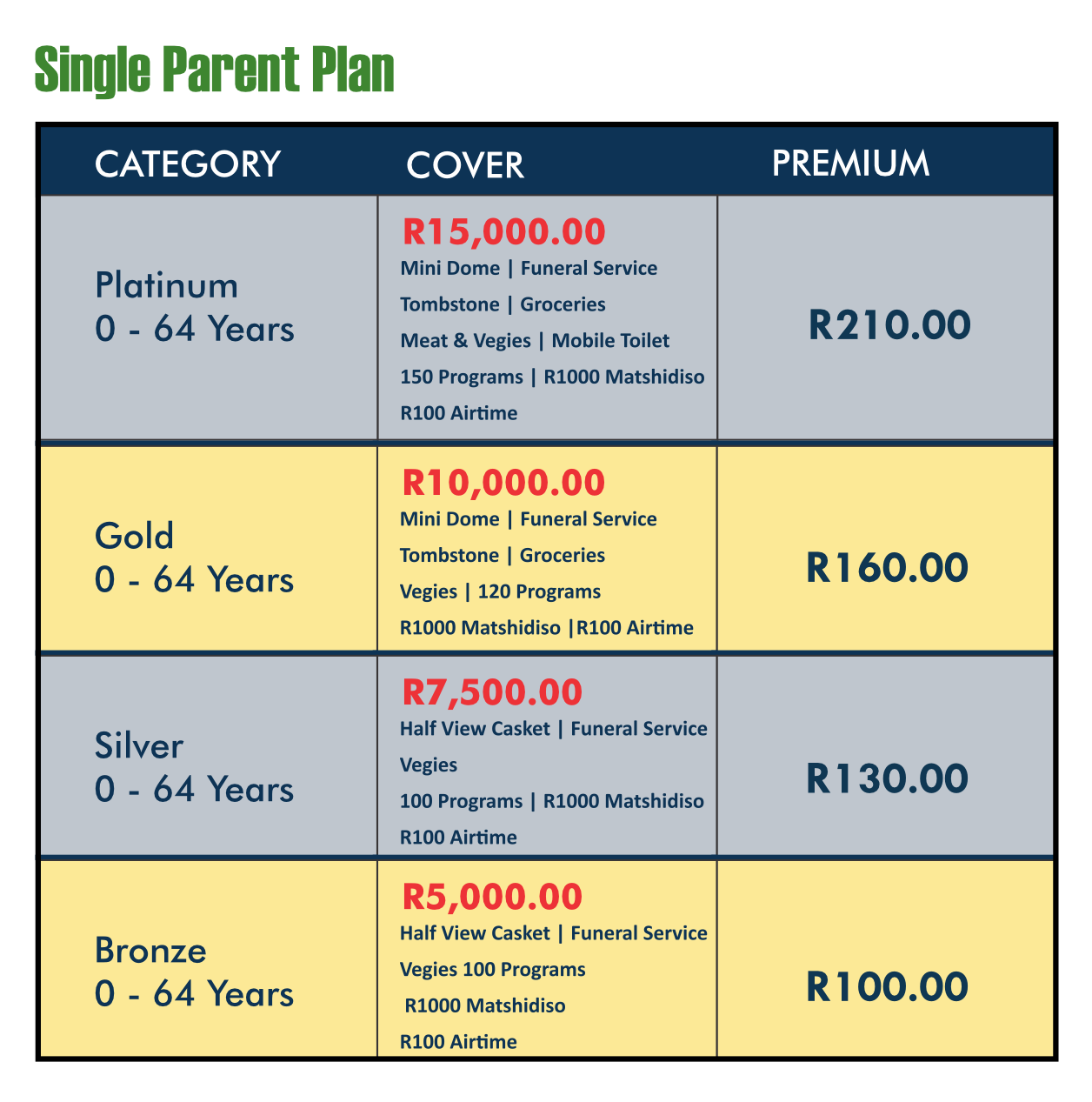 Single Parent Plan

| CATEGORY | COVER | PREMIUM |
|---|---|---|
| Platinum 0 - 64 Years | R15,000.00 Mini Dome \| Funeral Service Tombstone \| Groceries Meat & Vegies \| Mobile Toilet 150 Programs \| R1000 Matshidiso R100 Airtime | R210.00 |
| Gold 0 - 64 Years | R10,000.00 Mini Dome \| Funeral Service Tombstone \| Groceries Vegies \| 120 Programs R1000 Matshidiso \|R100 Airtime | R160.00 |
| Silver 0 - 64 Years | R7,500.00 Half View Casket \| Funeral Service Vegies 100 Programs \| R1000 Matshidiso R100 Airtime | R130.00 |
| Bronze 0 - 64 Years | R5,000.00 Half View Casket \| Funeral Service Vegies 100 Programs R1000 Matshidiso R100 Airtime | R100.00 |